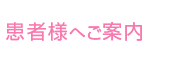 患者様へご案内